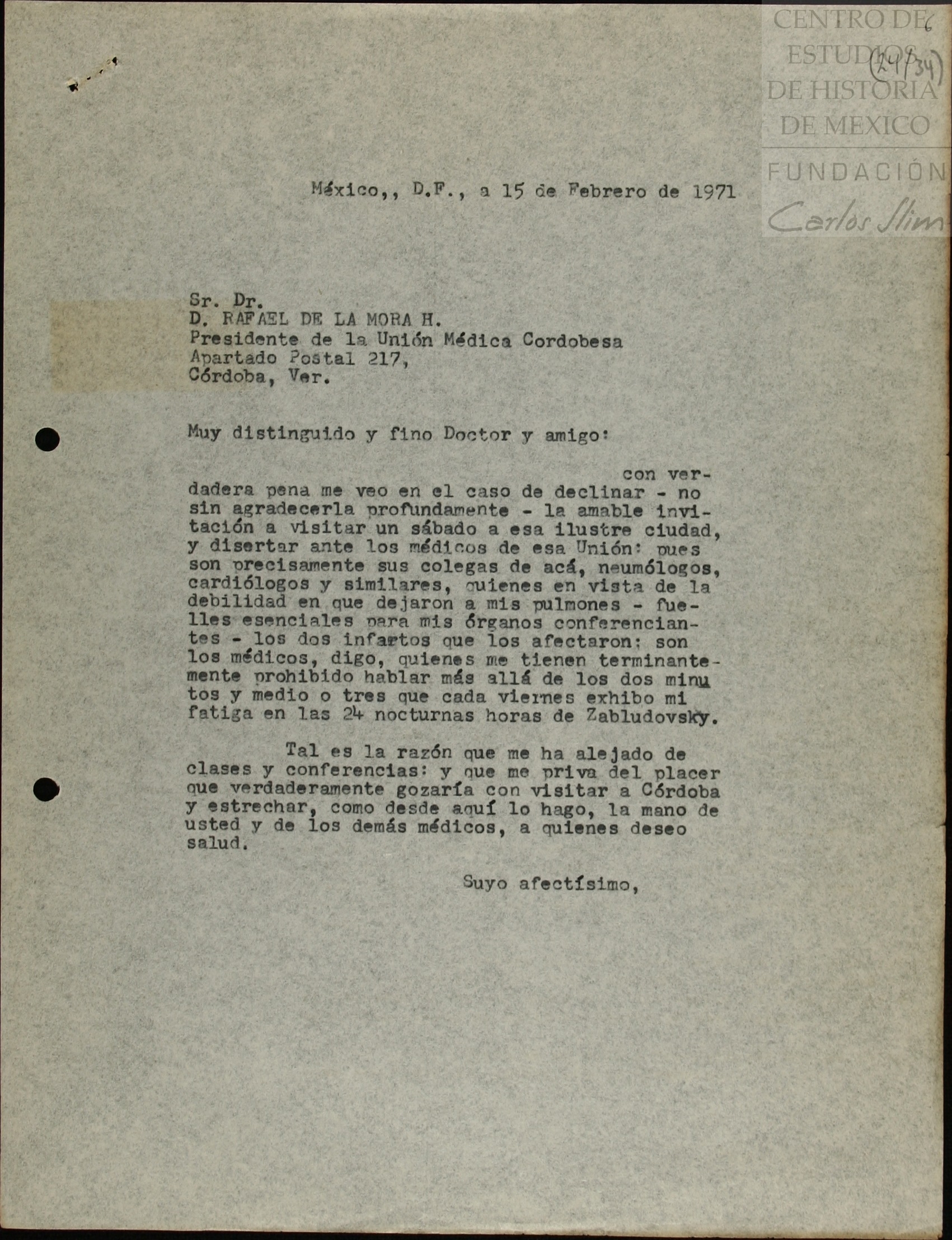 CENTRO DE ESTUDIOS DE HISTORIA DE MEXICO
FUNDACIÓN Carlos Slim

6 (29/34)

México,, D.F., a 15 de Febrero de 1971

Sr. Dr.
D. RAFAEL DE LA MORA H.
Presidente de la Unión Médica Cordobesa
Apartado Postal 217,
Córdoba, Ver.

Muy distinguido y fino Doctor y amigo:

con verdadera pena me veo en el caso de declinar - no sin agradecerla profundamente - la amable invitación a visitar un sábado a esa ilustre ciudad, y disertar ante los médicos de esa Unión: pues son precisamente sus colegas de acá, neumólogos, cardiólogos y similares, quienes en vista de la debilidad en que dejaron a mis pulmones - fuelles esenciales para mis órganos conferenciantes - los dos infartos que los afectaron; son los médicos, digo, quienes me tienen terminantemente prohibido hablar más allá de los dos minutos y medio o tres que cada viernes exhibo mi fatiga en las 24 nocturnas horas de Zabludovsky.

Tal es la razón que me ha alejado de clases y conferencias: y que me priva del placer que verdaderamente gozaría con visitar a Córdoba y estrechar, como desde aquí lo hago, la mano de usted y de los demás médicos, a quienes deseo salud.

Suyo afectísimo,